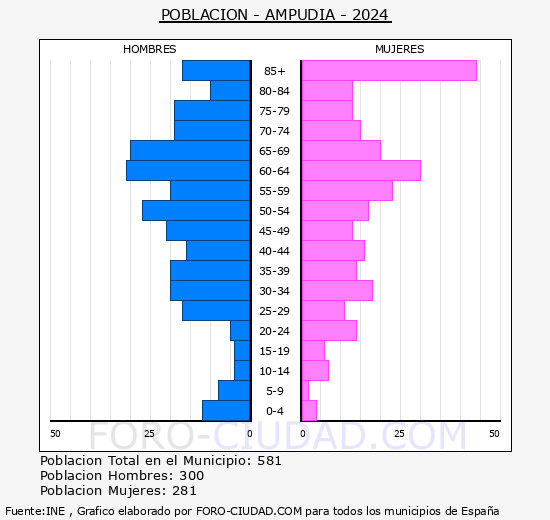 POBLACION - AMPUDIA - 2024

HOMBRES

MUJERES

85+
80-84
75-79
70-74
65-69
60-64
55-59
50-54
45-49
40-44
35-39
30-34
25-29
20-24
15-19
10-14
5-9
0-4

50 25 0

0 25 50

FORO-CIUDAD.COM

Poblacion Total en el Municipio: 581
Poblacion Hombres: 300
Poblacion Mujeres: 281

Fuente:INE , Grafico elaborado por FORO-CIUDAD.COM para todos los municipios de España